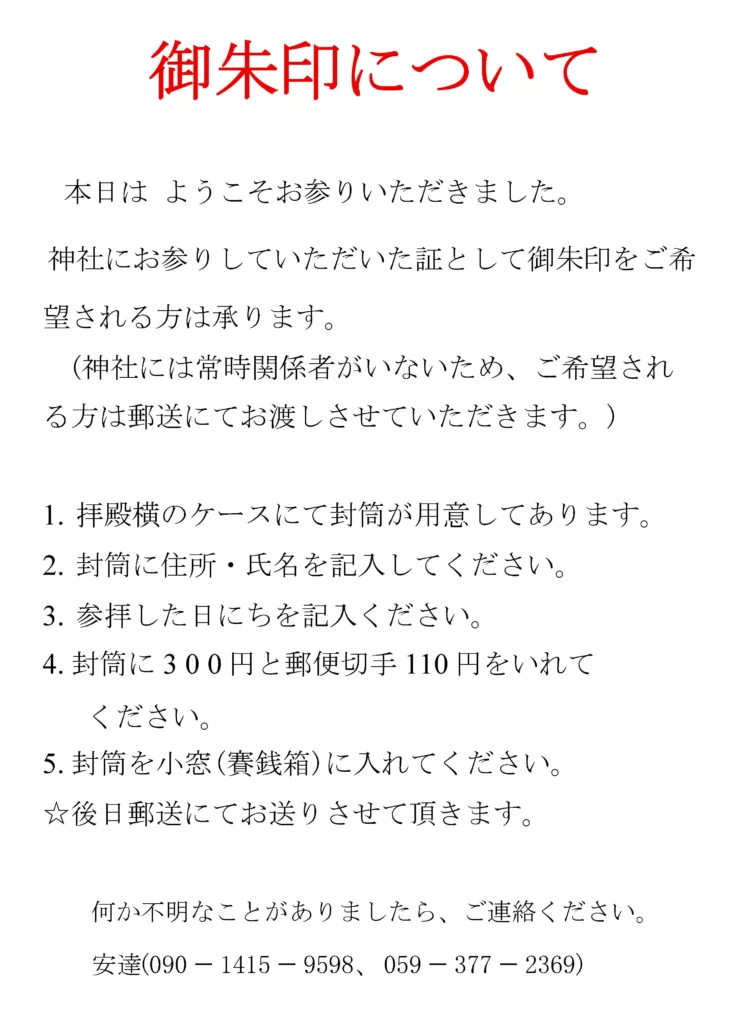 御朱印について

本日は ようこそお参りいただきました。

神社にお参りしていただいた証として御朱印をご希望される方は承ります。
（神社には常時関係者がいないため、ご希望される方は郵送にてお渡しさせていただきます。）

1. 拝殿横のケースにて封筒が用意してあります。
2. 封筒に住所・氏名を記入してください。
3. 参拝した日にちを記入ください。
4. 封筒に３００円と郵便切手 110 円をいれてください。
5. 封筒を小窓（賽銭箱）に入れてください。
☆後日郵送にてお送りさせて頂きます。

何か不明なことがありましたら、ご連絡ください。
安達(090 － 1415 － 9598、 059 － 377 － 2369)